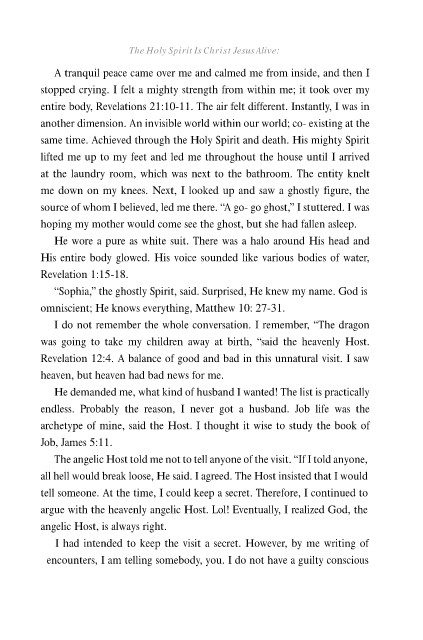 The Holy Spirit Is Christ Jesus Alive:

A tranquil peace came over me and calmed me from inside, and then I stopped crying. I felt a mighty strength from within me; it took over my entire body, Revelations 21:10-11. The air felt different. Instantly, I was in another dimension. An invisible world within our world; co- existing at the same time. Achieved through the Holy Spirit and death. His mighty Spirit lifted me up to my feet and led me throughout the house until I arrived at the laundry room, which was next to the bathroom. The entity knelt me down on my knees. Next, I looked up and saw a ghostly figure, the source of whom I believed, led me there. "A go- go ghost," I stuttered. I was hoping my mother would come see the ghost, but she had fallen asleep.

He wore a pure as white suit. There was a halo around His head and His entire body glowed. His voice sounded like various bodies of water, Revelation 1:15-18.

"Sophia," the ghostly Spirit, said. Surprised, He knew my name. God is omniscient; He knows everything, Matthew 10: 27-31.

I do not remember the whole conversation. I remember, "The dragon was going to take my children away at birth, "said the heavenly Host. Revelation 12:4. A balance of good and bad in this unnatural visit. I saw heaven, but heaven had bad news for me.

He demanded me, what kind of husband I wanted! The list is practically endless. Probably the reason, I never got a husband. Job life was the archetype of mine, said the Host. I thought it wise to study the book of Job, James 5:11.

The angelic Host told me not to tell anyone of the visit. "If I told anyone, all hell would break loose, He said. I agreed. The Host insisted that I would tell someone. At the time, I could keep a secret. Therefore, I continued to argue with the heavenly angelic Host. Lol! Eventually, I realized God, the angelic Host, is always right.

I had intended to keep the visit a secret. However, by me writing of encounters, I am telling somebody, you. I do not have a guilty conscious